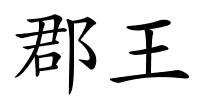 郡王